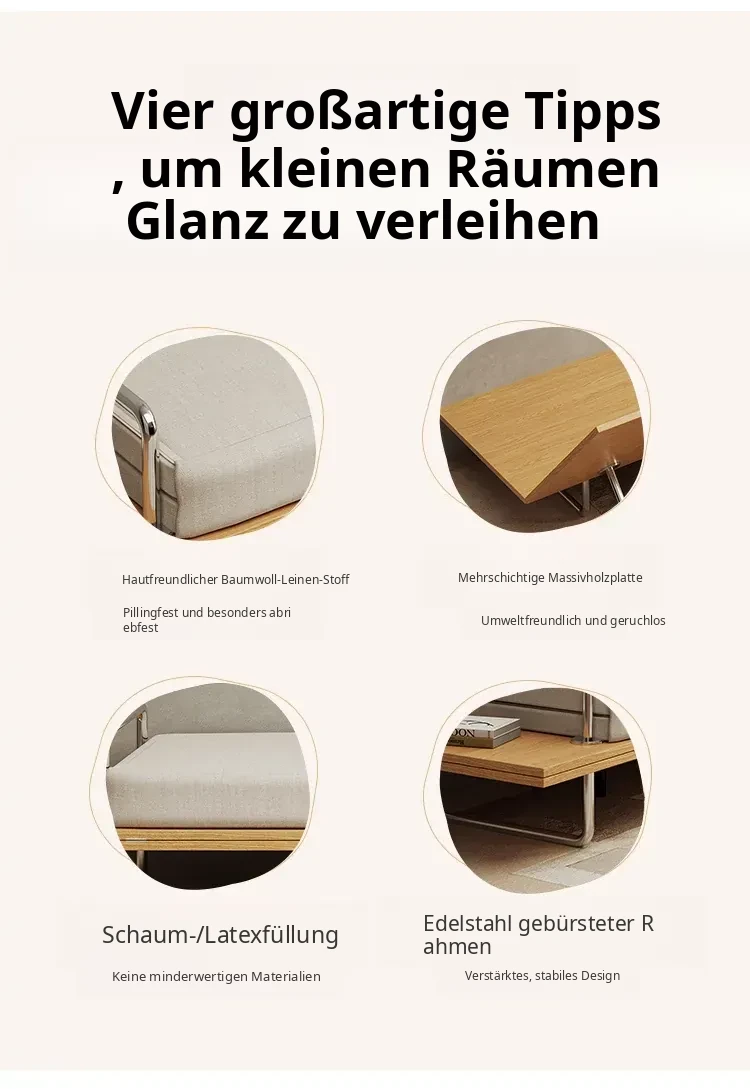 Vier großartige Tipps , um kleinen Räumen Glanz zu verleihen

Hautfreundlicher Baumwoll-Leinen-Stoff

Pillingfest und besonders abri ebfest

Mehrschichtige Massivholzplatte

Umweltfreundlich und geruchlos

Schaum-/Latexfüllung

Keine minderwertigen Materialien

Edelstahl gebürsteter R ahmen

Verstärktes, stabiles Design